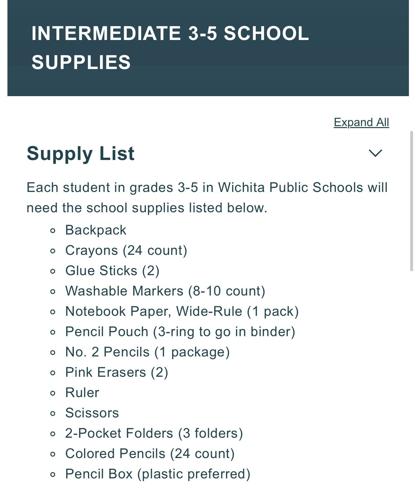 INTERMEDIATE 3-5 SCHOOL SUPPLIES

Expand All

Supply List

Each student in grades 3-5 in Wichita Public Schools will need the school supplies listed below.

- Backpack
- Crayons (24 count)
- Glue Sticks (2)
- Washable Markers (8-10 count)
- Notebook Paper, Wide-Rule (1 pack)
- Pencil Pouch (3-ring to go in binder)
- No. 2 Pencils (1 package)
- Pink Erasers (2)
- Ruler
- Scissors
- 2-Pocket Folders (3 folders)
- Colored Pencils (24 count)
- Pencil Box (plastic preferred)